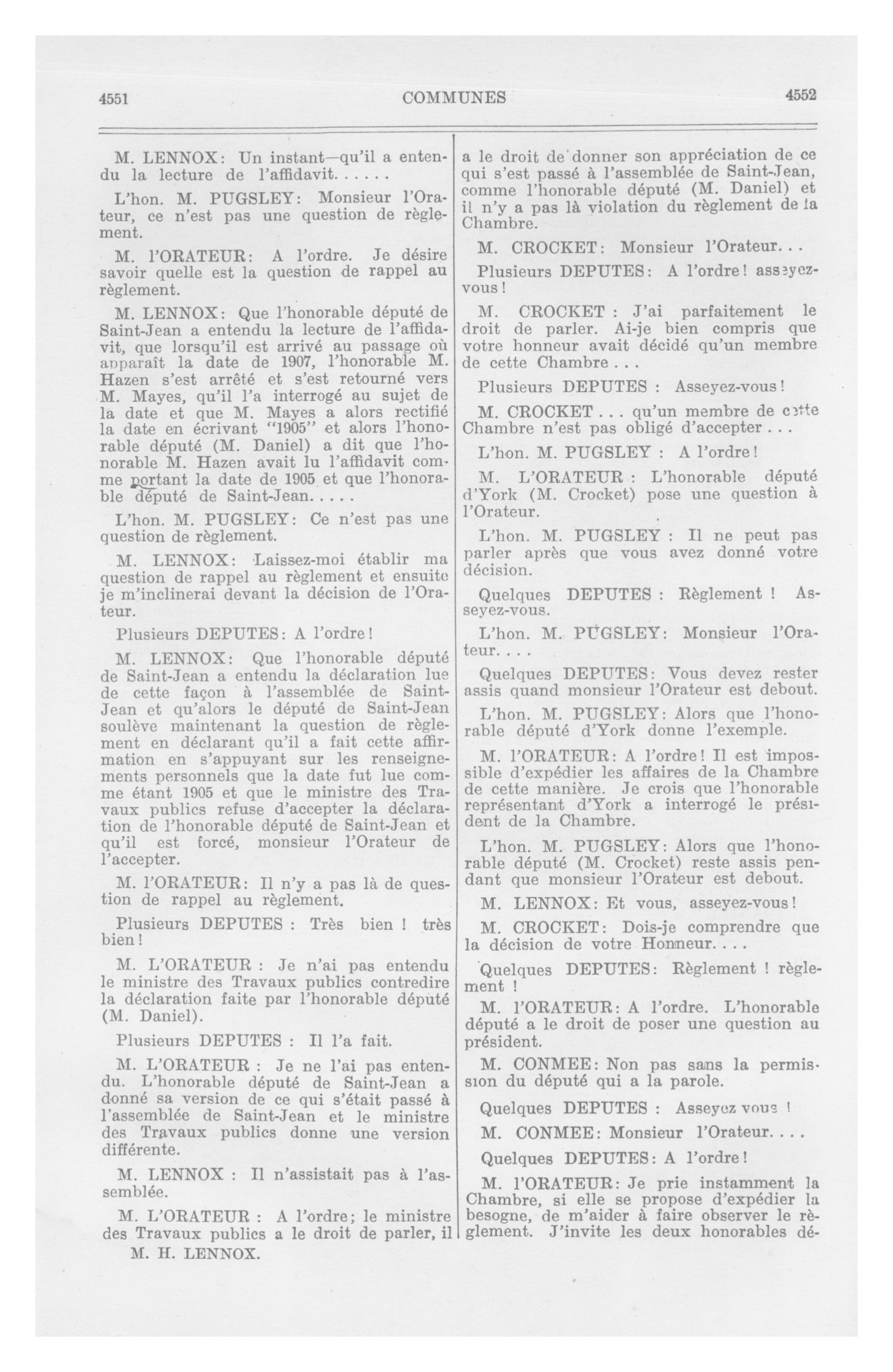 4551 COMMUNES 4552

M. LENNOX: Un instant—qu'il a entendu la lecture de l'affidavit......

L'hon. M. PUGSLEY: Monsieur l'Orateur, ce n'est pas une question de règlement.

M. l'ORATEUR: A l'ordre. Je désire savoir quelle est la question de rappel au règlement.

M. LENNOX: Que l'honorable député de Saint-Jean a entendu la lecture de l'affidavit, que lorsqu'il est arrivé au passage où apparaît la date de 1907, l'honorable M. Hazen s'est arrêté et s'est retourné vers M. Mayes, qu'il l'a interrogé au sujet de la date et que M. Mayes a alors rectifié la date en écrivant "1905" et alors l'honorable député (M. Daniel) a dit que l'honorable M. Hazen avait lu l'affidavit comme portant la date de 1905 et que l'honorable député de Saint-Jean.....

L'hon. M. PUGSLEY: Ce n'est pas une question de règlement.

M. LENNOX: Laissez-moi établir ma question de rappel au règlement et ensuite je m'inclinerai devant la décision de l'Orateur.

Plusieurs DEPUTES: A l'ordre!

M. LENNOX: Que l'honorable député de Saint-Jean a entendu la déclaration lue de cette façon à l'assemblée de Saint-Jean et qu'alors le député de Saint-Jean soulève maintenant la question de règlement en déclarant qu'il a fait cette affirmation en s'appuyant sur les renseignements personnels que la date fut lue comme étant 1905 et que le ministre des Travaux publics refuse d'accepter la déclaration de l'honorable député de Saint-Jean et qu'il est forcé, monsieur l'Orateur de l'accepter.

M. l'ORATEUR: Il n'y a pas là de question de rappel au règlement.

Plusieurs DEPUTES : Très bien ! très bien!

M. L'ORATEUR : Je n'ai pas entendu le ministre des Travaux publics contredire la déclaration faite par l'honorable député (M. Daniel).

Plusieurs DEPUTES : Il l'a fait.

M. L'ORATEUR : Je ne l'ai pas entendu. L'honorable député de Saint-Jean a donné sa version de ce qui s'était passé à l'assemblée de Saint-Jean et le ministre des Travaux publics donne une version différente.

M. LENNOX : Il n'assistait pas à l'assemblée.

M. L'ORATEUR : A l'ordre; le ministre des Travaux publics a le droit de parler, il

M. H. LENNOX.

a le droit de donner son appréciation de ce qui s'est passé à l'assemblée de Saint-Jean, comme l'honorable député (M. Daniel) et il n'y a pas là violation du règlement de la Chambre.

M. CROCKET: Monsieur l'Orateur...

Plusieurs DEPUTES: A l'ordre! asseyez-vous!

M. CROCKET : J'ai parfaitement le droit de parler. Ai-je bien compris que votre honneur avait décidé qu'un membre de cette Chambre...

Plusieurs DEPUTES : Asseyez-vous!

M. CROCKET... qu'un membre de cette Chambre n'est pas obligé d'accepter...

L'hon. M. PUGSLEY : A l'ordre!

M. L'ORATEUR : L'honorable député d'York (M. Crocket) pose une question à l'Orateur.

L'hon. M. PUGSLEY : Il ne peut pas parler après que vous avez donné votre décision.

Quelques DEPUTES : Règlement ! Asseyez-vous.

L'hon. M. PUGSLEY: Monsieur l'Orateur....

Quelques DEPUTES: Vous devez rester assis quand monsieur l'Orateur est debout.

L'hon. M. PUGSLEY: Alors que l'honorable député d'York donne l'exemple.

M. l'ORATEUR: A l'ordre! Il est impossible d'expédier les affaires de la Chambre de cette manière. Je crois que l'honorable représentant d'York a interrogé le président de la Chambre.

L'hon. M. PUGSLEY: Alors que l'honorable député (M. Crocket) reste assis pendant que monsieur l'Orateur est debout.

M. LENNOX: Et vous, asseyez-vous!

M. CROCKET: Dois-je comprendre que la décision de votre Honneur....

Quelques DEPUTES: Règlement ! règlement !

M. l'ORATEUR: A l'ordre. L'honorable député a le droit de poser une question au président.

M. CONMEE: Non pas sans la permission du député qui a la parole.

Quelques DEPUTES : Asseyez vous !

M. CONMEE: Monsieur l'Orateur....

Quelques DEPUTES: A l'ordre!

M. l'ORATEUR: Je prie instamment la Chambre, si elle se propose d'expédier la besogne, de m'aider à faire observer le règlement. J'invite les deux honorables dé-